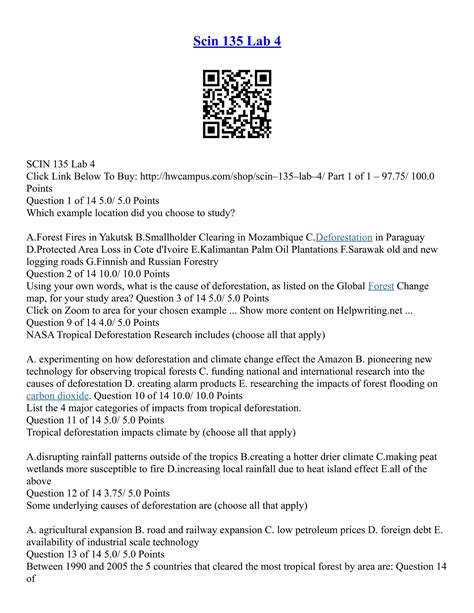 Scin 135 Lab 4

SCIN 135 Lab 4
Click Link Below To Buy: http://hwcampus.com/shop/scin–135–lab–4/ Part 1 of 1 – 97.75/ 100.0 Points
Question 1 of 14 5.0/ 5.0 Points
Which example location did you choose to study?

A.Forest Fires in Yakutsk B.Smallholder Clearing in Mozambique C.Deforestation in Paraguay D.Protected Area Loss in Cote d'Ivoire E.Kalimantan Palm Oil Plantations F.Sarawak old and new logging roads G.Finnish and Russian Forestry
Question 2 of 14 10.0/ 10.0 Points
Using your own words, what is the cause of deforestation, as listed on the Global Forest Change map, for your study area? Question 3 of 14 5.0/ 5.0 Points
Click on Zoom to area for your chosen example ... Show more content on Helpwriting.net ...
Question 9 of 14 4.0/ 5.0 Points
NASA Tropical Deforestation Research includes (choose all that apply)

A. experimenting on how deforestation and climate change effect the Amazon B. pioneering new technology for observing tropical forests C. funding national and international research into the causes of deforestation D. creating alarm products E. researching the impacts of forest flooding on carbon dioxide. Question 10 of 14 10.0/ 10.0 Points
List the 4 major categories of impacts from tropical deforestation.
Question 11 of 14 5.0/ 5.0 Points
Tropical deforestation impacts climate by (choose all that apply)

A.disrupting rainfall patterns outside of the tropics B.creating a hotter drier climate C.making peat wetlands more susceptible to fire D.increasing local rainfall due to heat island effect E.all of the above
Question 12 of 14 3.75/ 5.0 Points
Some underlying causes of deforestation are (choose all that apply)

A. agricultural expansion B. road and railway expansion C. low petroleum prices D. foreign debt E. availability of industrial scale technology
Question 13 of 14 5.0/ 5.0 Points
Between 1990 and 2005 the 5 countries that cleared the most tropical forest by area are: Question 14 of